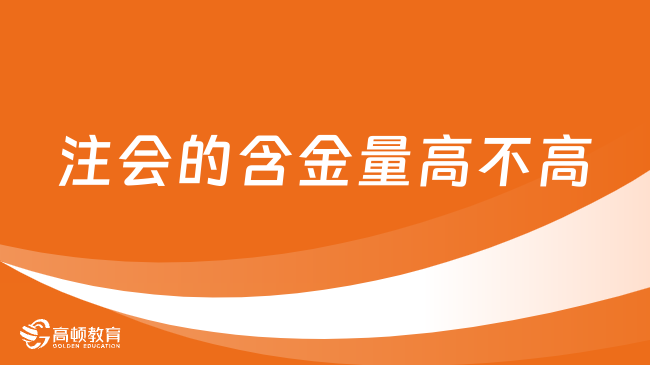 注会的含金量高不高

高顿教育
GOLDEN EDUCATION